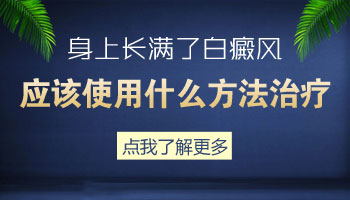 身上长满了白癜风

应该使用什么方法治疗

点我了解更多